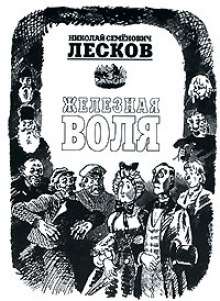 НИКОЛАЙ СЕМЁНОВИЧ
ЛЕСКОВ

ЖЕЛЕЗНАЯ
ВОЛЯ